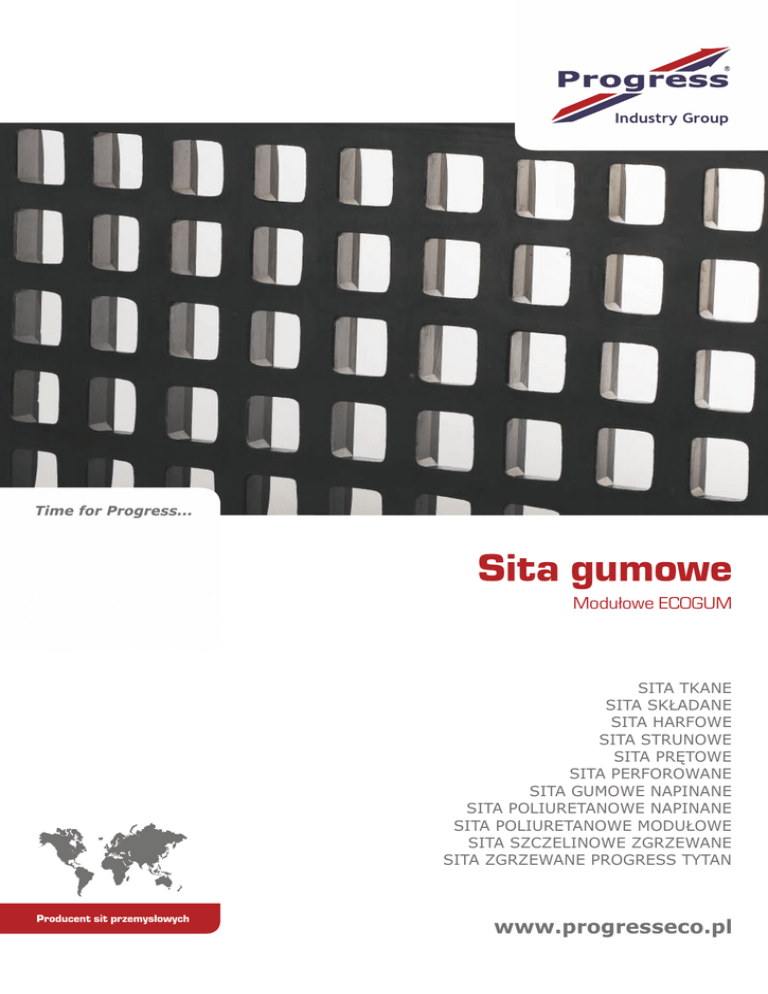 Progress®
Industry Group

Time for Progress...

Sita gumowe
Modułowe ECOGUM

SITA TKANE
SITA SKŁADANE
SITA HARFOWE
SITA STRUNOWE
SITA PRĘTOWE
SITA PERFOROWANE
SITA GUMOWE NAPINANE
SITA POLIURETANOWE NAPINANE
SITA POLIURETANOWE MODUŁOWE
SITA SZCZELINOWE ZGRZEWANE
SITA ZGRZEWANE PROGRESS TYTAN

Producent sit przemysłowych

www.progresseco.pl